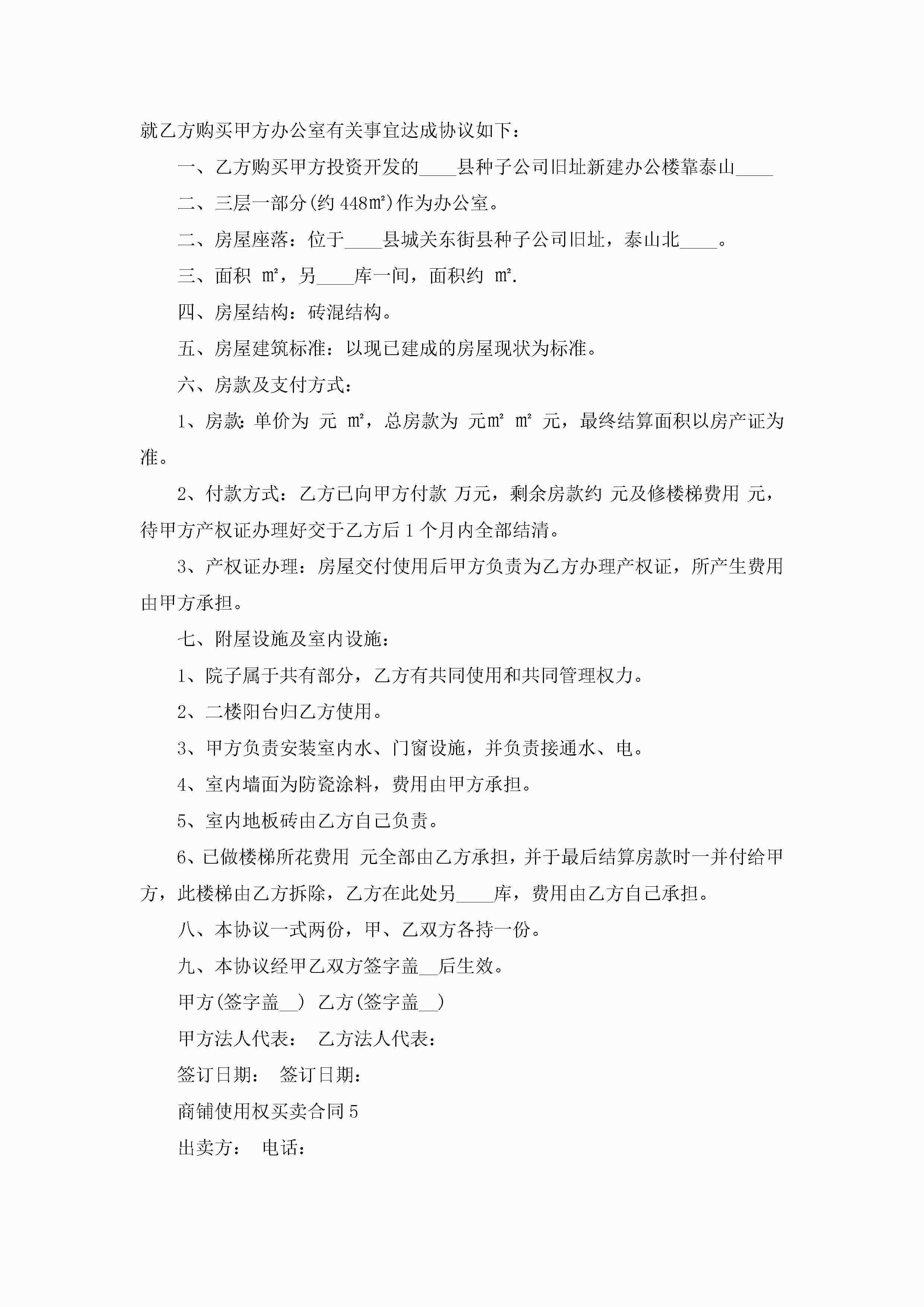 就乙方购买甲方办公室有关事宜达成协议如下：

一、乙方购买甲方投资开发的____县种子公司旧址新建办公楼靠泰山____

二、三层一部分(约448㎡)作为办公室。

二、房屋座落：位于____县城关东街县种子公司旧址，泰山北____。

三、面积 ㎡，另____库一间，面积约 ㎡.

四、房屋结构：砖混结构。

五、房屋建筑标准：以现已建成的房屋现状为标准。

六、房款及支付方式：

1、房款：单价为 元 ㎡，总房款为 元㎡ ㎡ 元，最终结算面积以房产证为准。

2、付款方式：乙方已向甲方付款 万元，剩余房款约 元及修楼梯费用 元，待甲方产权证办理好交于乙方后1个月内全部结清。

3、产权证办理：房屋交付使用后甲方负责为乙方办理产权证，所产生费用由甲方承担。

七、附屋设施及室内设施：

1、院子属于共有部分，乙方有共同使用和共同管理权力。

2、二楼阳台归乙方使用。

3、甲方负责安装室内水、门窗设施，并负责接通水、电。

4、室内墙面为防瓷涂料，费用由甲方承担。

5、室内地板砖由乙方自己负责。

6、已做楼梯所花费用 元全部由乙方承担，并于最后结算房款时一并付给甲方，此楼梯由乙方拆除，乙方在此处另____库，费用由乙方自己承担。

八、本协议一式两份，甲、乙双方各持一份。

九、本协议经甲乙双方签字盖__后生效。

甲方(签字盖__) 乙方(签字盖__)

甲方法人代表： 乙方法人代表：

签订日期： 签订日期：

商铺使用权买卖合同5

出卖方： 电话：